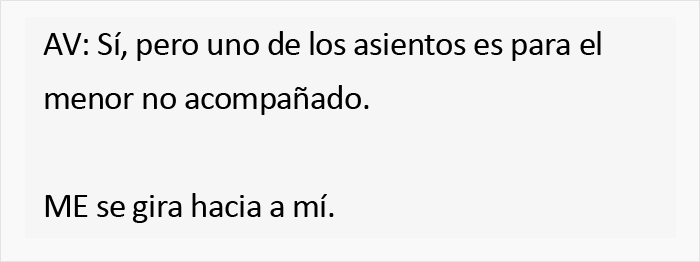 AV: Sí, pero uno de los asientos es para el menor no acompañado.

ME se gira hacia a mí.